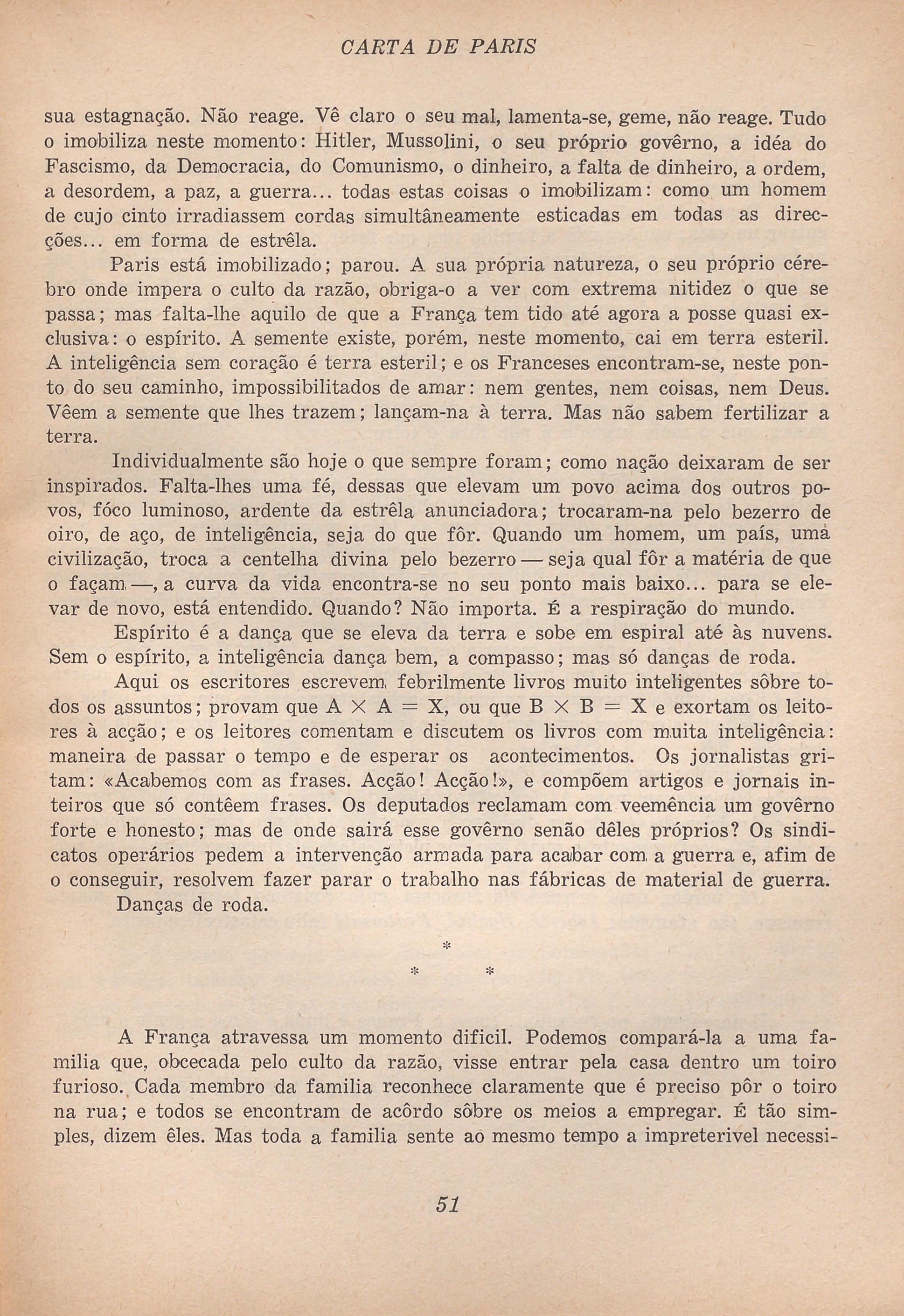 CARTA DE PARIS

sua estagnação. Não reage. Vê claro o seu mal, lamenta-se, geme, não reage. Tudo o imobiliza neste momento: Hitler, Mussolini, o seu próprio govêrno, a idéa do Fascismo, da Democracia, do Comunismo, o dinheiro, a falta de dinheiro, a ordem, a desordem, a paz, a guerra... todas estas coisas o imobilizam: como um homem de cujo cinto irradiassem cordas simultâneamente esticadas em todas as direcções... em forma de estrêla.

Paris está imobilizado; parou. A sua própria natureza, o seu próprio cérebro onde impera o culto da razão, obriga-o a ver com extrema nitidez o que se passa; mas falta-lhe aquilo de que a França tem tido até agora a posse quasi exclusiva: o espírito. A semente existe, porém, neste momento, cai em terra esteril. A inteligência sem coração é terra esteril; e os Franceses encontram-se, neste ponto do seu caminho, impossibilitados de amar: nem gentes, nem coisas, nem Deus. Vêem a semente que lhes trazem; lançam-na à terra. Mas não sabem fertilizar a terra.

Individualmente são hoje o que sempre foram; como nação deixaram de ser inspirados. Falta-lhes uma fé, dessas que elevam um povo acima dos outros povos, fóco luminoso, ardente da estrêla anunciadora; trocaram-na pelo bezerro de oiro, de aço, de inteligência, seja do que fôr. Quando um homem, um país, uma civilização, troca a centelha divina pelo bezerro — seja qual fôr a matéria de que o façam —, a curva da vida encontra-se no seu ponto mais baixo... para se elevar de novo, está entendido. Quando? Não importa. É a respiração do mundo.

Espírito é a dança que se eleva da terra e sobe em espiral até às nuvens. Sem o espírito, a inteligência dança bem, a compasso; mas só danças de roda.

Aqui os escritores escrevem febrilmente livros muito inteligentes sôbre todos os assuntos; provam que $A \times A = X$, ou que $B \times B = X$ e exortam os leitores à acção; e os leitores comentam e discutem os livros com muita inteligência: maneira de passar o tempo e de esperar os acontecimentos. Os jornalistas gritam: «Acabemos com as frases. Acção! Acção!», e compõem artigos e jornais inteiros que só contêem frases. Os deputados reclamam com veemência um govêrno forte e honesto; mas de onde sairá esse govêrno senão dêles próprios? Os sindicatos operários pedem a intervenção armada para acabar com a guerra e, afim de o conseguir, resolvem fazer parar o trabalho nas fábricas de material de guerra.

Danças de roda.

*
* *

A França atravessa um momento dificil. Podemos compará-la a uma familia que, obcecada pelo culto da razão, visse entrar pela casa dentro um toiro furioso. Cada membro da familia reconhece claramente que é preciso pôr o toiro na rua; e todos se encontram de acôrdo sôbre os meios a empregar. É tão simples, dizem êles. Mas toda a familia sente ao mesmo tempo a impreterivel necessi-

51